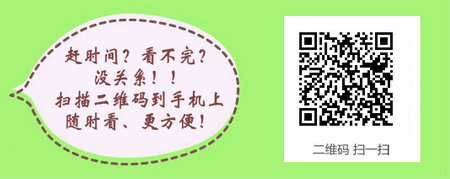 赶时间？看不完？
没关系！！
扫描二维码到手机上
随时看、更方便！

二维码 扫一扫